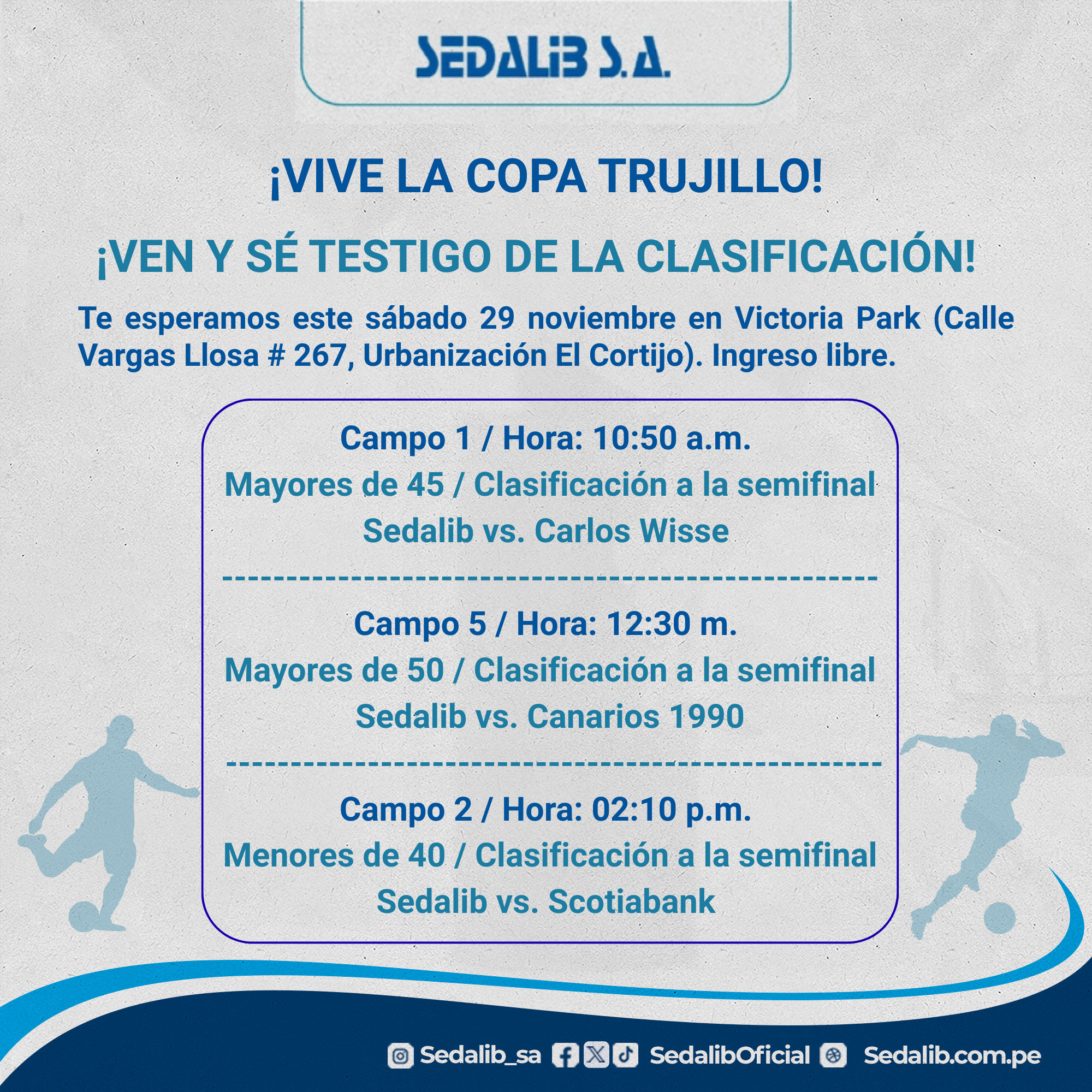 SEDALIB S.A.

¡VIVE LA COPA TRUJILLO!

¡VEN Y SÉ TESTIGO DE LA CLASIFICACIÓN!

Te esperamos este sábado 29 noviembre en Victoria Park (Calle Vargas Llosa # 267, Urbanización El Cortijo). Ingreso libre.

Campo 1 / Hora: 10:50 a.m.
Mayores de 45 / Clasificación a la semifinal
Sedalib vs. Carlos Wisse

Campo 5 / Hora: 12:30 m.
Mayores de 50 / Clasificación a la semifinal
Sedalib vs. Canarios 1990

Campo 2 / Hora: 02:10 p.m.
Menores de 40 / Clasificación a la semifinal
Sedalib vs. Scotiabank

Sedalib_sa SedalibOficial Sedalib.com.pe